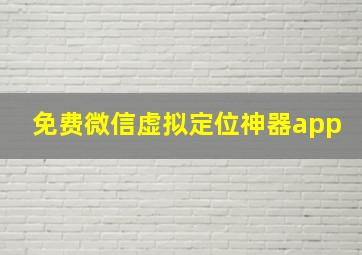 免费微信虚拟定位神器app